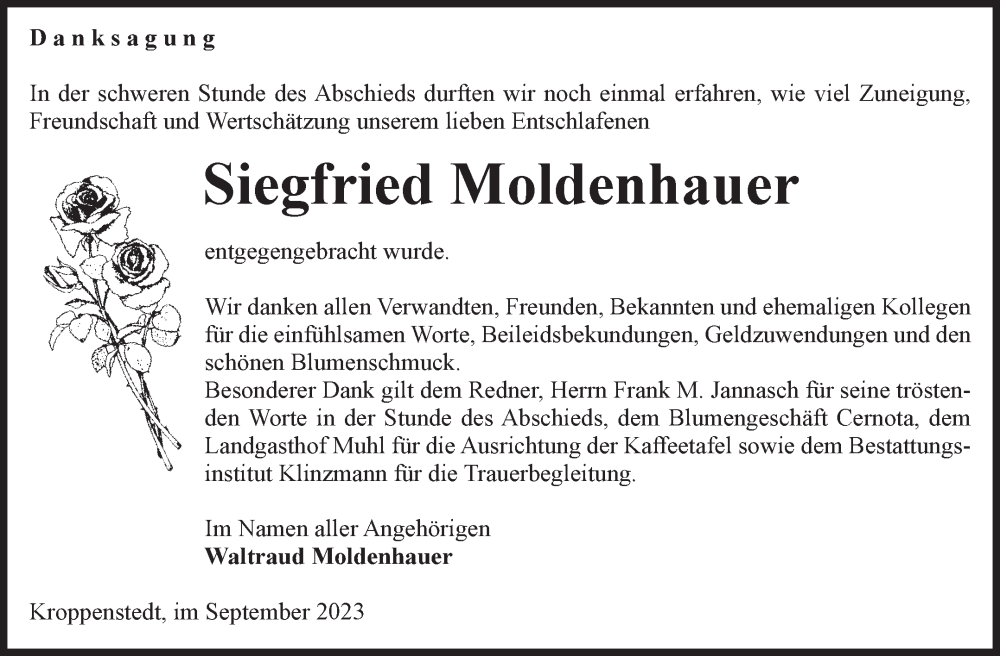 Danksagung

In der schweren Stunde des Abschieds durften wir noch einmal erfahren, wie viel Zuneigung, Freundschaft und Wertschätzung unserem lieben Entschlafenen

Siegfried Moldenhauer

entgegengebracht wurde.

Wir danken allen Verwandten, Freunden, Bekannten und ehemaligen Kollegen für die einfühlsamen Worte, Beileidsbekundungen, Geldzuwendungen und den schönen Blumenschmuck.
Besonderer Dank gilt dem Redner, Herrn Frank M. Jannasch für seine tröstenden Worte in der Stunde des Abschieds, dem Blumengeschäft Cernota, dem Landgasthof Muhl für die Ausrichtung der Kaffeetafel sowie dem Bestattungsinstitut Klinzmann für die Trauerbegleitung.

Im Namen aller Angehörigen
Waltraud Moldenhauer

Kroppenstedt, im September 2023